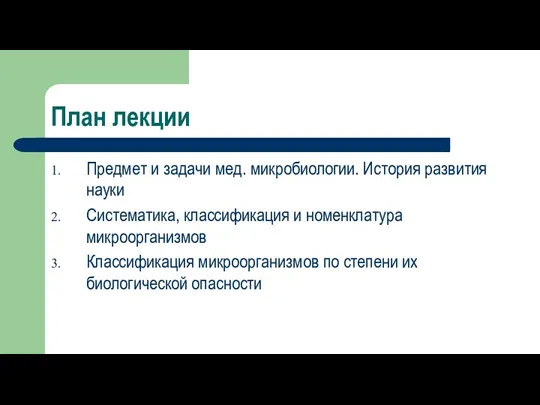 План лекции

1. Предмет и задачи мед. микробиологии. История развития науки
2. Систематика, классификация и номенклатура микроорганизмов
3. Классификация микроорганизмов по степени их биологической опасности